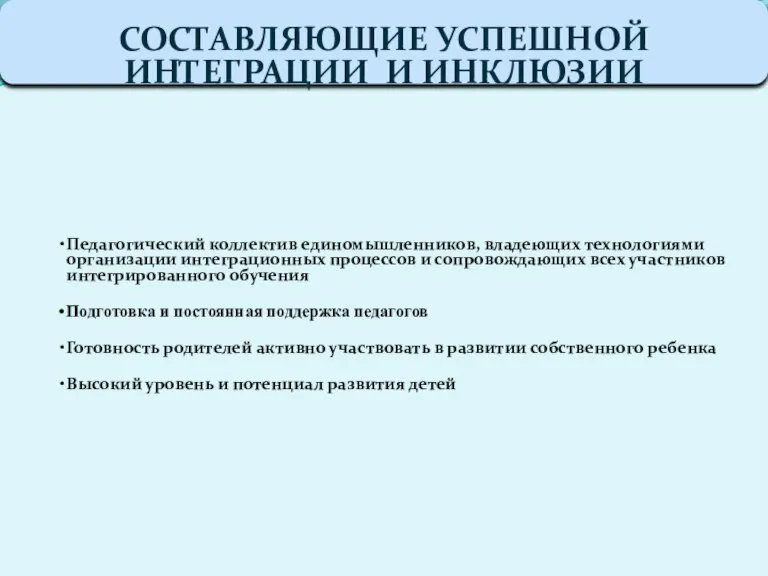 СОСТАВЛЯЮЩИЕ УСПЕШНОЙ ИНТЕГРАЦИИ И ИНКЛЮЗИИ

• Педагогический коллектив единомышленников, владеющих технологиями организации интеграционных процессов и сопровождающих всех участников интегрированного обучения

• Подготовка и постоянная поддержка педагогов

• Готовность родителей активно участвовать в развитии собственного ребенка

• Высокий уровень и потенциал развития детей